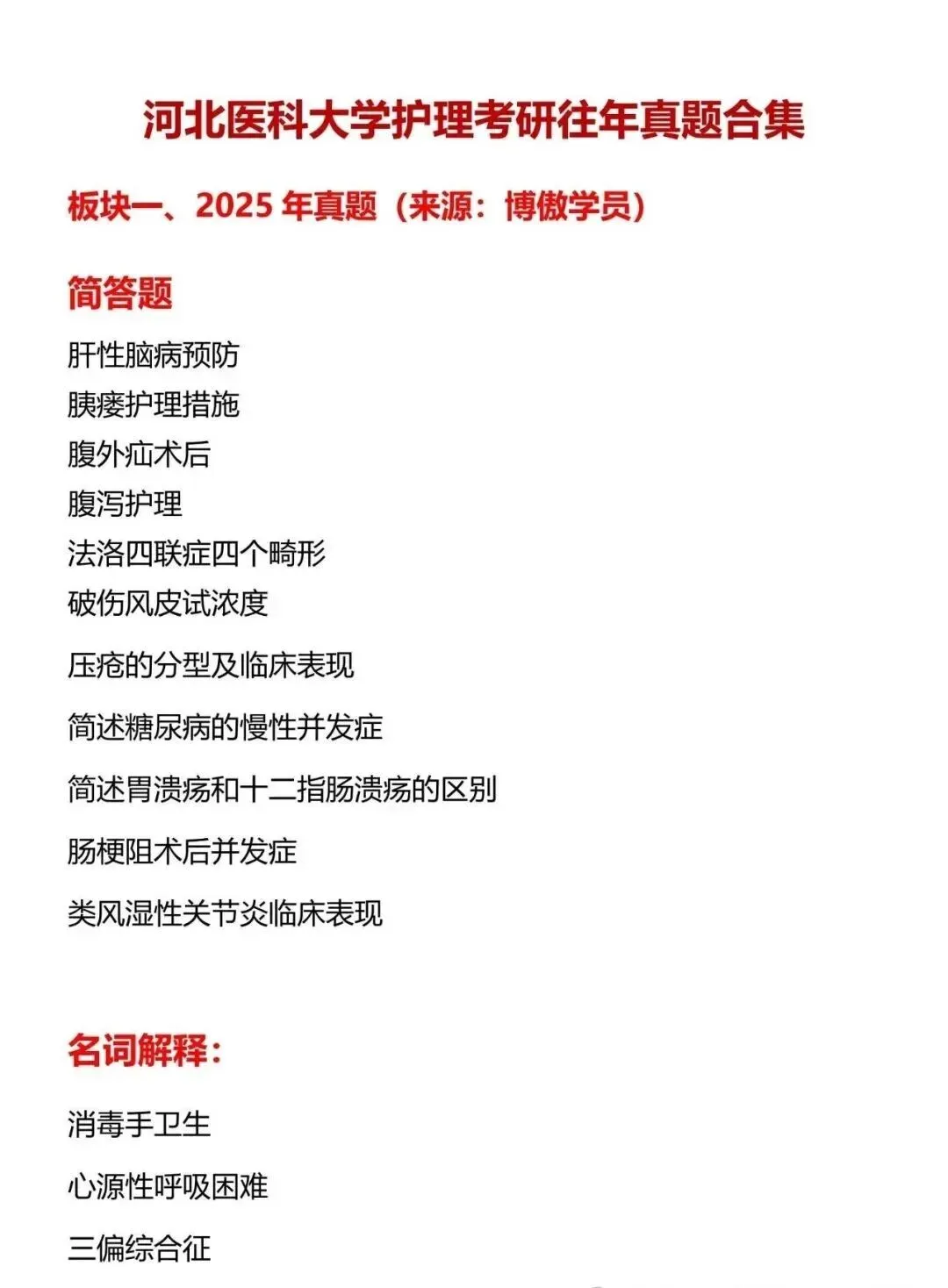 河北医科大学护理考研往年真题合集

板块一、2025 年真题（来源：博傲学员）

简答题

肝性脑病预防

胰瘘护理措施

腹外疝术后

腹泻护理

法洛四联症四个畸形

破伤风皮试浓度

压疮的分型及临床表现

简述糖尿病的慢性并发症

简述胃溃疡和十二指肠溃疡的区别

肠梗阻术后并发症

类风湿性关节炎临床表现

名词解释：

消毒手卫生

心源性呼吸困难

三偏综合征